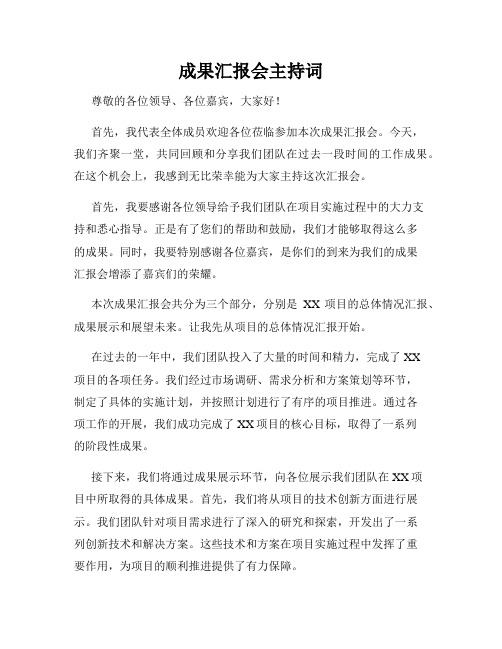 成果汇报会主持词

尊敬的各位领导、各位嘉宾，大家好！

首先，我代表全体成员欢迎各位莅临参加本次成果汇报会。今天，我们齐聚一堂，共同回顾和分享我们团队在过去一段时间的工作成果。在这个机会上，我感到无比荣幸能为大家主持这次汇报会。

首先，我要感谢各位领导给予我们团队在项目实施过程中的大力支持和悉心指导。正是有了您们的帮助和鼓励，我们才能够取得这么多的成果。同时，我要特别感谢各位嘉宾，是你们的到来为我们的成果汇报会增添了嘉宾们的荣耀。

本次成果汇报会共分为三个部分，分别是 XX 项目的总体情况汇报、成果展示和展望未来。让我先从项目的总体情况汇报开始。

在过去的一年中，我们团队投入了大量的时间和精力，完成了 XX 项目的各项任务。我们经过市场调研、需求分析和方案策划等环节，制定了具体的实施计划，并按照计划进行了有序的项目推进。通过各项工作的开展，我们成功完成了 XX 项目的核心目标，取得了一系列的阶段性成果。

接下来，我们将通过成果展示环节，向各位展示我们团队在 XX 项目中所取得的具体成果。首先，我们将从项目的技术创新方面进行展示。我们团队针对项目需求进行了深入的研究和探索，开发出了一系列创新技术和解决方案。这些技术和方案在项目实施过程中发挥了重要作用，为项目的顺利推进提供了有力保障。